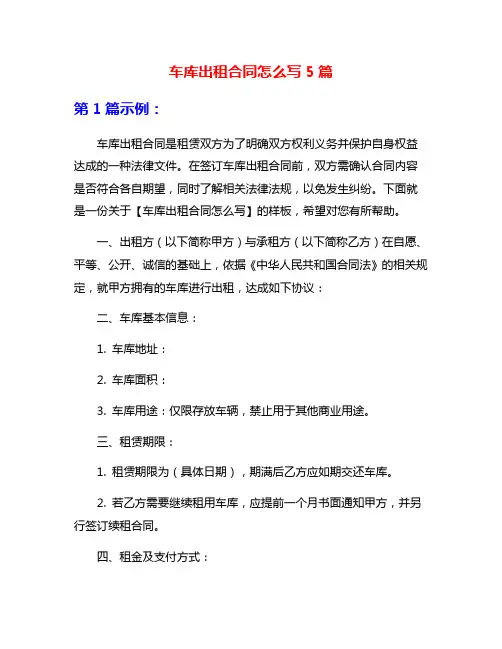 车库出租合同怎么写 5 篇

第 1 篇示例：

车库出租合同是租赁双方为了明确双方权利义务并保护自身权益达成的一种法律文件。在签订车库出租合同前，双方需确认合同内容是否符合各自期望，同时了解相关法律法规，以免发生纠纷。下面就是一份关于【车库出租合同怎么写】的样板，希望对您有所帮助。

一、出租方（以下简称甲方）与承租方（以下简称乙方）在自愿、平等、公开、诚信的基础上，依据《中华人民共和国合同法》的相关规定，就甲方拥有的车库进行出租，达成如下协议：

二、车库基本信息：

1. 车库地址：

2. 车库面积：

3. 车库用途：仅限存放车辆，禁止用于其他商业用途。

三、租赁期限：

1. 租赁期限为（具体日期），期满后乙方应如期交还车库。

2. 若乙方需要继续租用车库，应提前一个月书面通知甲方，并另行签订续租合同。

四、租金及支付方式：